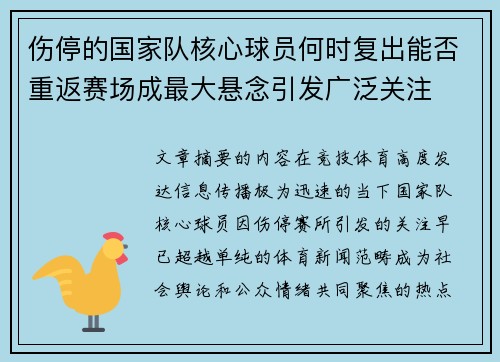 伤停的国家队核心球员何时复出能否重返赛场成最大悬念引发广泛关注

文章摘要的内容在竞技体育高度发达信息传播极为迅速的当下国家队核心球员因伤停赛所引发的关注早已超越单纯的体育新闻范畴成为社会舆论和公众情绪共同聚焦的热点